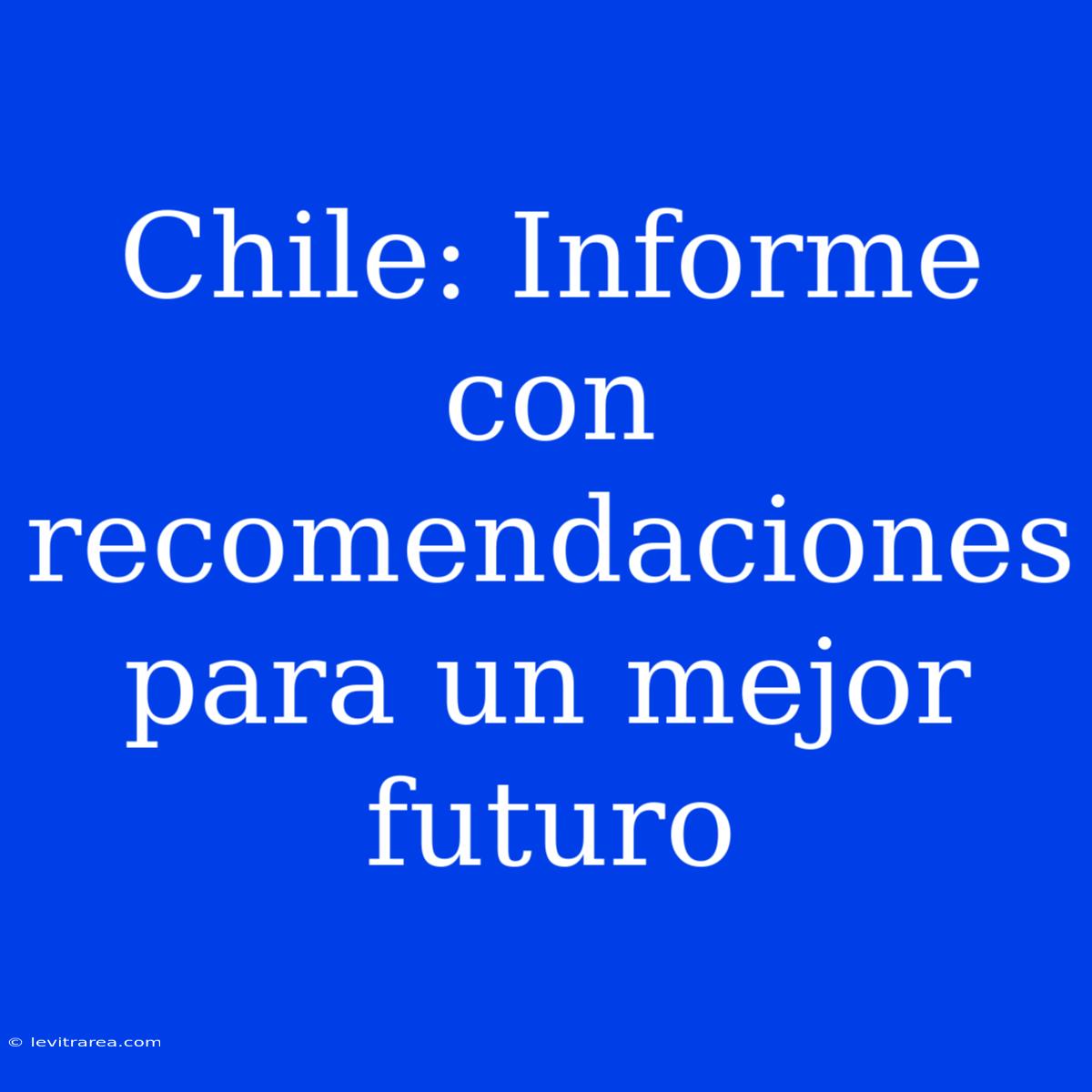 Chile: Informe con recomendaciones para un mejor futuro

© levitrarea.com